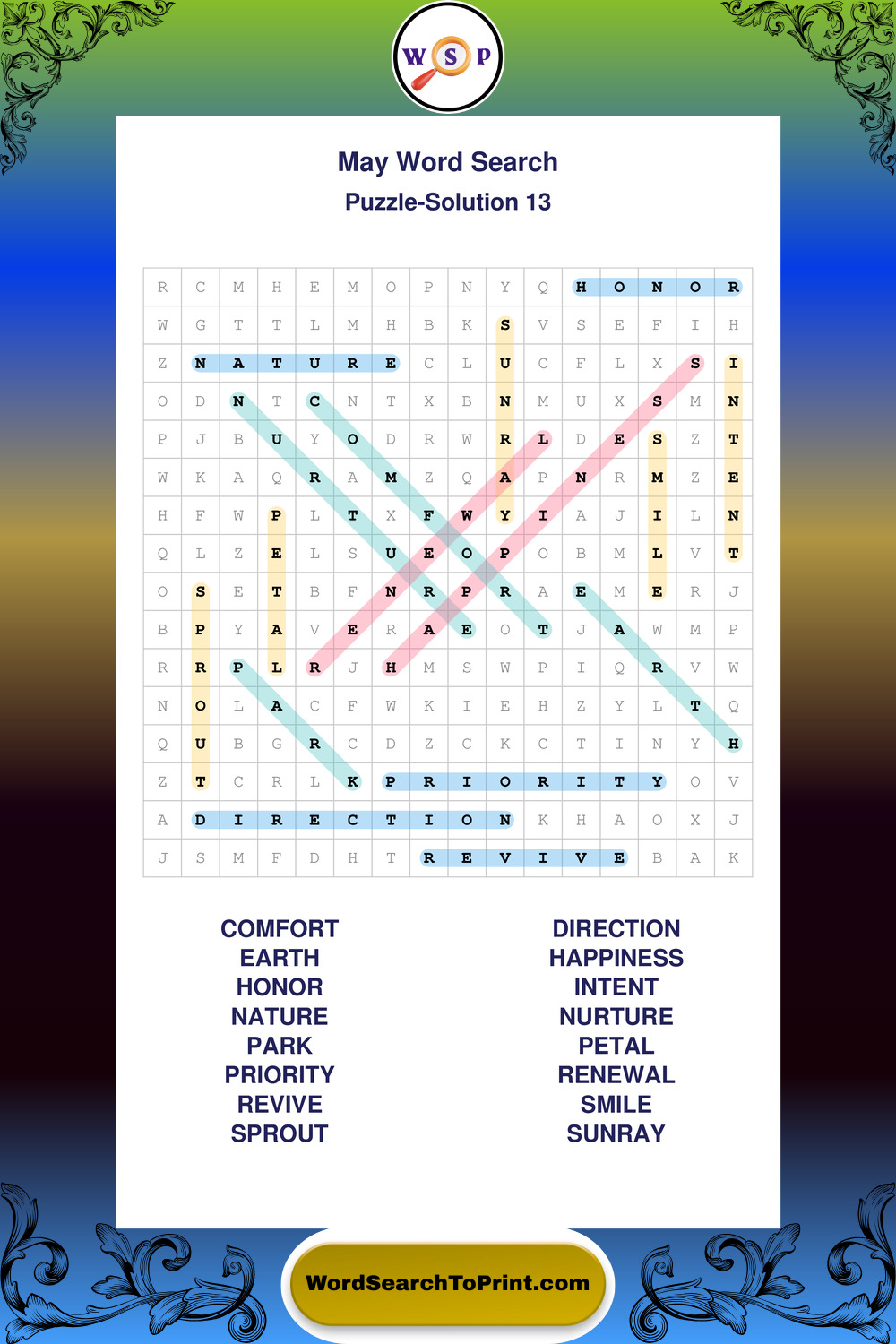 W S P

May Word Search

Puzzle-Solution 13

| R | C | M | H | E | M | O | P | N | Y | Q | H | O | N | O | R |
|---|---|---|---|---|---|---|---|---|---|---|---|---|---|---|---|
| W | G | T | T | L | M | H | B | K | S | V | S | E | F | I | H |
| Z | N | A | T | U | R | E | C | L | U | C | F | L | X | S | I |
| O | D | N | T | C | N | T | X | B | N | M | U | X | S | M | N |
| P | J | B | U | Y | O | D | R | W | R | L | D | E | S | Z | T |
| W | K | A | Q | R | A | M | Z | Q | A | P | N | R | M | Z | E |
| H | F | W | P | L | T | X | F | W | Y | I | A | J | I | L | N |
| Q | L | Z | E | L | S | U | E | O | P | O | B | M | L | V | T |
| O | S | E | T | B | F | N | R | P | R | A | E | M | E | R | J |
| B | P | Y | A | V | E | R | A | E | O | T | J | A | W | M | P |
| R | R | P | L | R | J | H | M | S | W | P | I | Q | R | V | W |
| N | O | L | A | C | F | W | K | I | E | H | Z | Y | L | T | Q |
| Q | U | B | G | R | C | D | Z | C | K | C | T | I | N | Y | H |
| Z | T | C | R | L | K | P | R | I | O | R | I | T | Y | O | V |
| A | D | I | R | E | C | T | I | O | N | K | H | A | O | X | J |
| J | S | M | F | D | H | T | R | E | V | I | V | E | B | A | K |

COMFORT
EARTH
HONOR
NATURE
PARK
PRIORITY
REVIVE
SPROUT

DIRECTION
HAPPINESS
INTENT
NURTURE
PETAL
RENEWAL
SMILE
SUNRAY

WordSearchToPrint.com